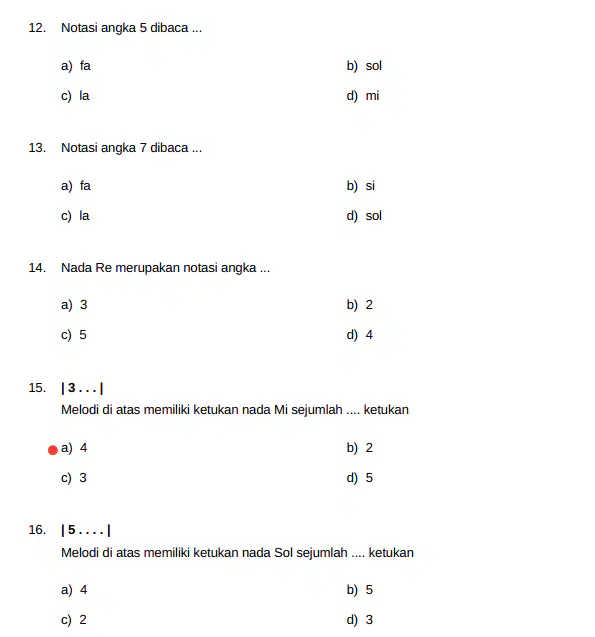 12. Notasi angka 5 dibaca ...

a) fa
b) sol
c) la
d) mi

13. Notasi angka 7 dibaca ...

a) fa
b) si
c) la
d) sol

14. Nada Re merupakan notasi angka ...

a) 3
b) 2
c) 5
d) 4

15. | 3 . . . |
Melodi di atas memiliki ketukan nada Mi sejumlah .... ketukan

a) 4
b) 2
c) 3
d) 5

16. | 5 . . . . |
Melodi di atas memiliki ketukan nada Sol sejumlah .... ketukan

a) 4
b) 5
c) 2
d) 3